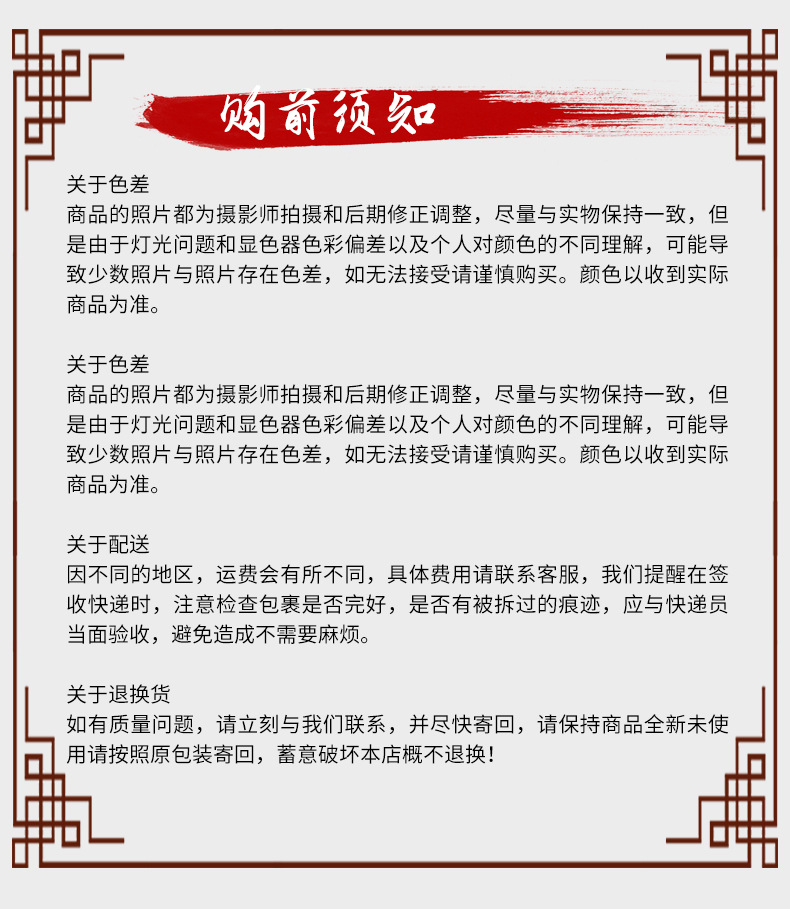 购前须知

关于色差
商品的照片都为摄影师拍摄和后期修正调整，尽量与实物保持一致，但是由于灯光问题和显色器色彩偏差以及个人对颜色的不同理解，可能导致少数照片与照片存在色差，如无法接受请谨慎购买。颜色以收到实际商品为准。

关于色差
商品的照片都为摄影师拍摄和后期修正调整，尽量与实物保持一致，但是由于灯光问题和显色器色彩偏差以及个人对颜色的不同理解，可能导致少数照片与照片存在色差，如无法接受请谨慎购买。颜色以收到实际商品为准。

关于配送
因不同的地区，运费会有所不同，具体费用请联系客服，我们提醒在签收快递时，注意检查包裹是否完好，是否有被拆过的痕迹，应与快递员当面验收，避免造成不需要麻烦。

关于退换货
如有质量问题，请立刻与我们联系，并尽快寄回，请保持商品全新未使用请按照原包装寄回，蓄意破坏本店概不退换！